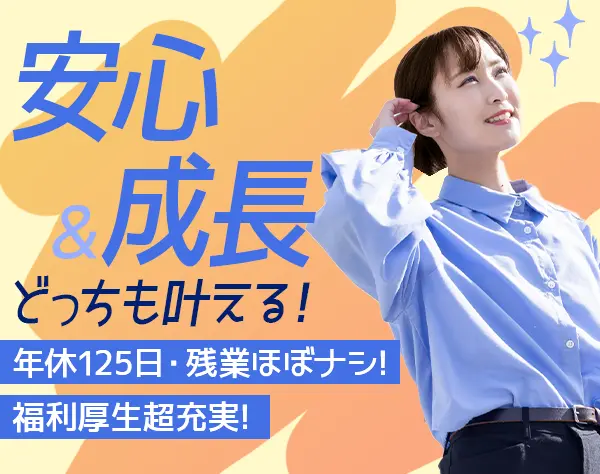 安心
&成長
どっちも叶える!

年休125日・残業ほぼナシ!

福利厚生超充実!